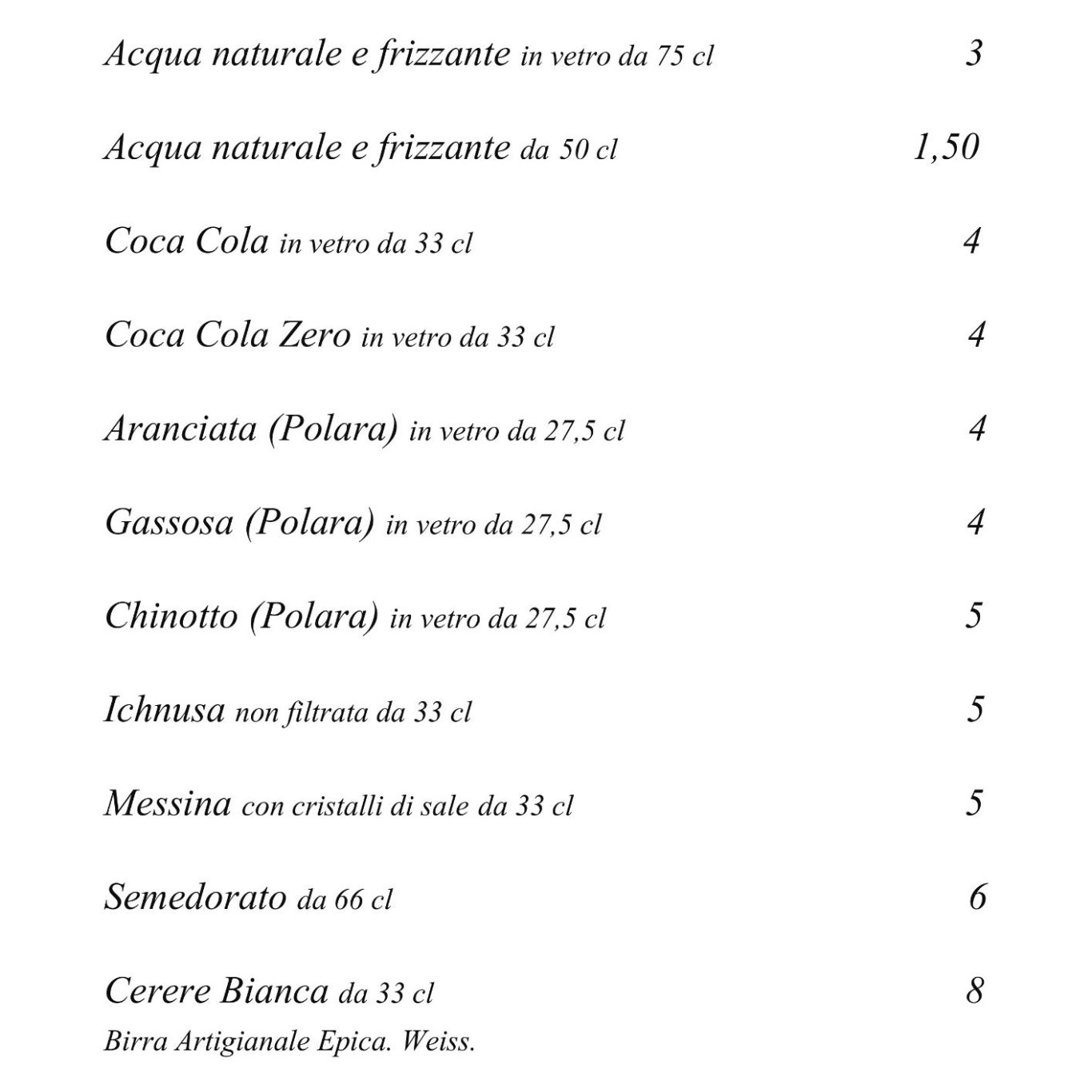 Acqua naturale e frizzante in vetro da 75 cl 3

Acqua naturale e frizzante da 50 cl 1,50

Coca Cola in vetro da 33 cl 4

Coca Cola Zero in vetro da 33 cl 4

Aranciata (Polara) in vetro da 27,5 cl 4

Gassosa (Polara) in vetro da 27,5 cl 4

Chinotto (Polara) in vetro da 27,5 cl 5

Ichnusa non filtrata da 33 cl 5

Messina con cristalli di sale da 33 cl 5

Semedorato da 66 cl 6

Cerere Bianca da 33 cl 8
Birra Artigianale Epica. Weiss.